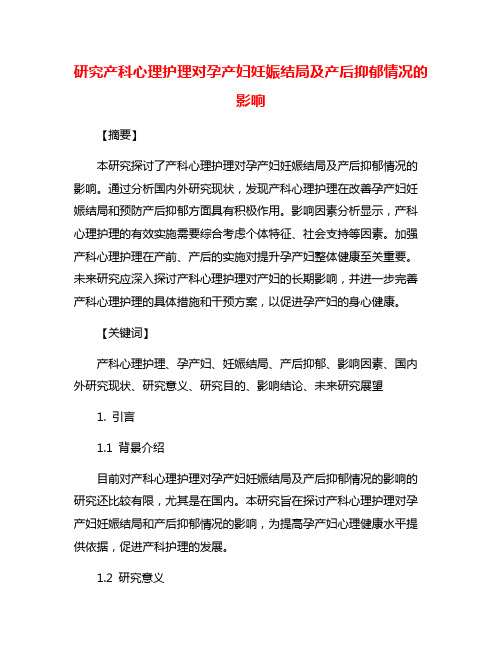 研究产科心理护理对孕产妇妊娠结局及产后抑郁情况的影响

【摘要】

本研究探讨了产科心理护理对孕产妇妊娠结局及产后抑郁情况的影响。通过分析国内外研究现状，发现产科心理护理在改善孕产妇妊娠结局和预防产后抑郁方面具有积极作用。影响因素分析显示，产科心理护理的有效实施需要综合考虑个体特征、社会支持等因素。加强产科心理护理在产前、产后的实施对提升孕产妇整体健康至关重要。未来研究应深入探讨产科心理护理对产妇的长期影响，并进一步完善产科心理护理的具体措施和干预方案，以促进孕产妇的身心健康。

【关键词】

产科心理护理、孕产妇、妊娠结局、产后抑郁、影响因素、国内外研究现状、研究意义、研究目的、影响结论、未来研究展望

1. 引言

1.1 背景介绍

目前对产科心理护理对孕产妇妊娠结局及产后抑郁情况的影响的研究还比较有限，尤其是在国内。本研究旨在探讨产科心理护理对孕产妇妊娠结局和产后抑郁情况的影响，为提高孕产妇心理健康水平提供依据，促进产科护理的发展。

1.2 研究意义